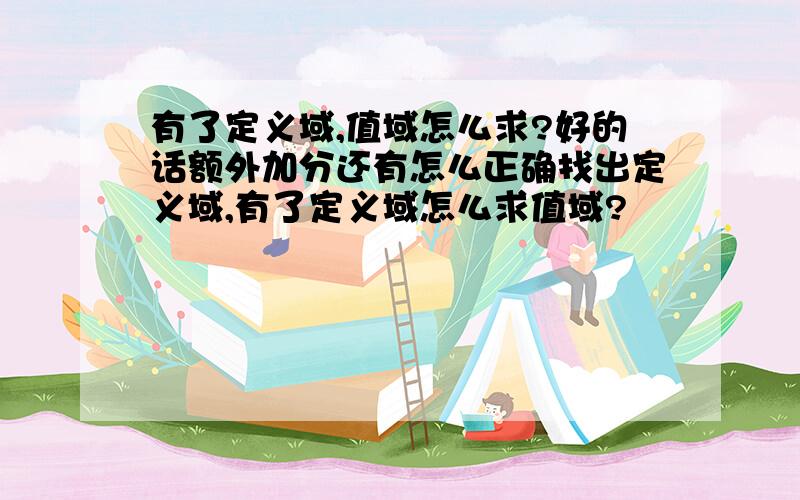 有了定义域,值域怎么求?好的话额外加分还有怎么正确找出定义域,有了定义域怎么求值域?